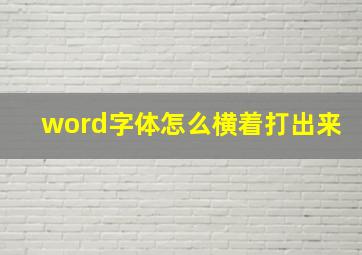 word字体怎么横着打出来